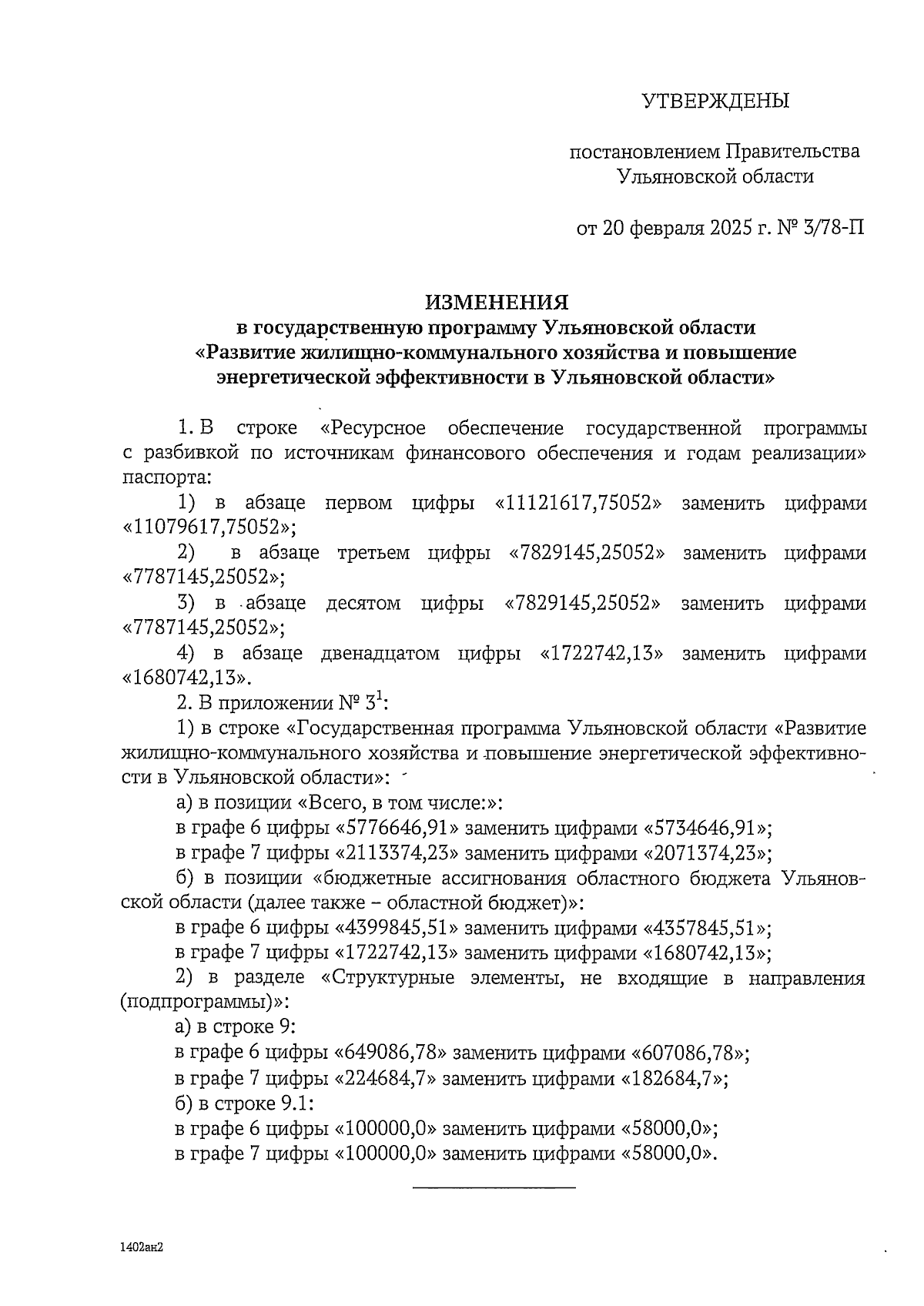 УТВЕРЖДЕНЫ

постановлением Правительства Ульяновской области

от 20 февраля 2025 г. № 3/78-П

ИЗМЕНЕНИЯ
в государственную программу Ульяновской области «Развитие жилищно-коммунального хозяйства и повышение энергетической эффективности в Ульяновской области»

1. В строке «Ресурсное обеспечение государственной программы с разбивкой по источникам финансового обеспечения и годам реализации» паспорта:

1) в абзаце первом цифры «11121617,75052» заменить цифрами «11079617,75052»;

2) в абзаце третьем цифры «7829145,25052» заменить цифрами «7787145,25052»;

3) в абзаце десятом цифры «7829145,25052» заменить цифрами «7787145,25052»;

4) в абзаце двенадцатом цифры «1722742,13» заменить цифрами «1680742,13».

2. В приложении № $3^1$:

1) в строке «Государственная программа Ульяновской области «Развитие жилищно-коммунального хозяйства и повышение энергетической эффективности в Ульяновской области»:

а) в позиции «Всего, в том числе:»:

в графе 6 цифры «5776646,91» заменить цифрами «5734646,91»;

в графе 7 цифры «2113374,23» заменить цифрами «2071374,23»;

б) в позиции «бюджетные ассигнования областного бюджета Ульяновской области (далее также – областной бюджет)»:

в графе 6 цифры «4399845,51» заменить цифрами «4357845,51»;

в графе 7 цифры «1722742,13» заменить цифрами «1680742,13»;

2) в разделе «Структурные элементы, не входящие в направления (подпрограммы)»:

а) в строке 9:

в графе 6 цифры «649086,78» заменить цифрами «607086,78»;

в графе 7 цифры «224684,7» заменить цифрами «182684,7»;

б) в строке 9.1:

в графе 6 цифры «100000,0» заменить цифрами «58000,0»;

в графе 7 цифры «100000,0» заменить цифрами «58000,0».

1402ан2